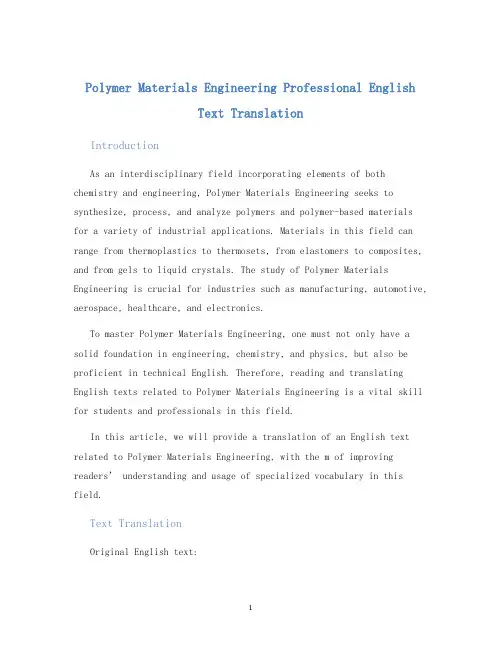 Polymer Materials Engineering Professional English Text Translation

Introduction

As an interdisciplinary field incorporating elements of both chemistry and engineering, Polymer Materials Engineering seeks to synthesize, process, and analyze polymers and polymer-based materials for a variety of industrial applications. Materials in this field can range from thermoplastics to thermosets, from elastomers to composites, and from gels to liquid crystals. The study of Polymer Materials Engineering is crucial for industries such as manufacturing, automotive, aerospace, healthcare, and electronics.

To master Polymer Materials Engineering, one must not only have a solid foundation in engineering, chemistry, and physics, but also be proficient in technical English. Therefore, reading and translating English texts related to Polymer Materials Engineering is a vital skill for students and professionals in this field.

In this article, we will provide a translation of an English text related to Polymer Materials Engineering, with the m of improving readers' understanding and usage of specialized vocabulary in this field.

Text Translation

Original English text:

1